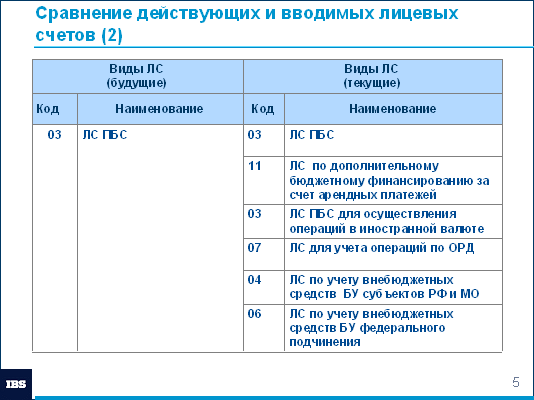 Сравнение действующих и вводимых лицевых счетов (2)

| Виды ЛС (будущие) | | Виды ЛС (текущие) | |
|---|---|---|---|
| Код | Наименование | Код | Наименование |
| 03 | ЛС ПБС | 03 | ЛС ПБС |
| | | 11 | ЛС по дополнительному бюджетному финансированию за счет арендных платежей |
| | | 03 | ЛС ПБС для осуществления операций в иностранной валюте |
| | | 07 | ЛС для учета операций по ОРД |
| | | 04 | ЛС по учету внебюджетных средств БУ субъектов РФ и МО |
| | | 06 | ЛС по учету внебюджетных средств БУ федерального подчинения |

IBS

5